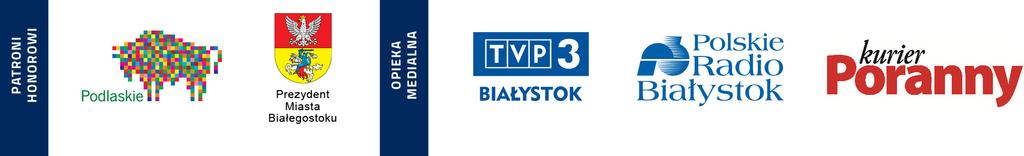 PATRONI HONOROWI

Podlaskie

Prezydent Miasta Białegostoku

OPIEKA MEDIALNA

TVP 3 BIAŁYSTOK

Polskie Radio Białystok

kurier Poranny